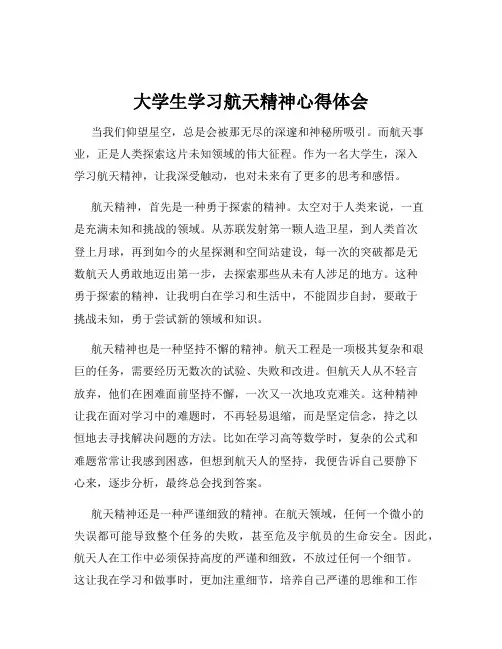 大学生学习航天精神心得体会

当我们仰望星空，总是会被那无尽的深邃和神秘所吸引。而航天事业，正是人类探索这片未知领域的伟大征程。作为一名大学生，深入学习航天精神，让我深受触动，也对未来有了更多的思考和感悟。

航天精神，首先是一种勇于探索的精神。太空对于人类来说，一直是充满未知和挑战的领域。从苏联发射第一颗人造卫星，到人类首次登上月球，再到如今的火星探测和空间站建设，每一次的突破都是无数航天人勇敢地迈出第一步，去探索那些从未有人涉足的地方。这种勇于探索的精神，让我明白在学习和生活中，不能固步自封，要敢于挑战未知，勇于尝试新的领域和知识。

航天精神也是一种坚持不懈的精神。航天工程是一项极其复杂和艰巨的任务，需要经历无数次的试验、失败和改进。但航天人从不轻言放弃，他们在困难面前坚持不懈，一次又一次地攻克难关。这种精神让我在面对学习中的难题时，不再轻易退缩，而是坚定信念，持之以恒地去寻找解决问题的方法。比如在学习高等数学时，复杂的公式和难题常常让我感到困惑，但想到航天人的坚持，我便告诉自己要静下心来，逐步分析，最终总会找到答案。

航天精神还是一种严谨细致的精神。在航天领域，任何一个微小的失误都可能导致整个任务的失败，甚至危及宇航员的生命安全。因此，航天人在工作中必须保持高度的严谨和细致，不放过任何一个细节。这让我在学习和做事时，更加注重细节，培养自己严谨的思维和工作